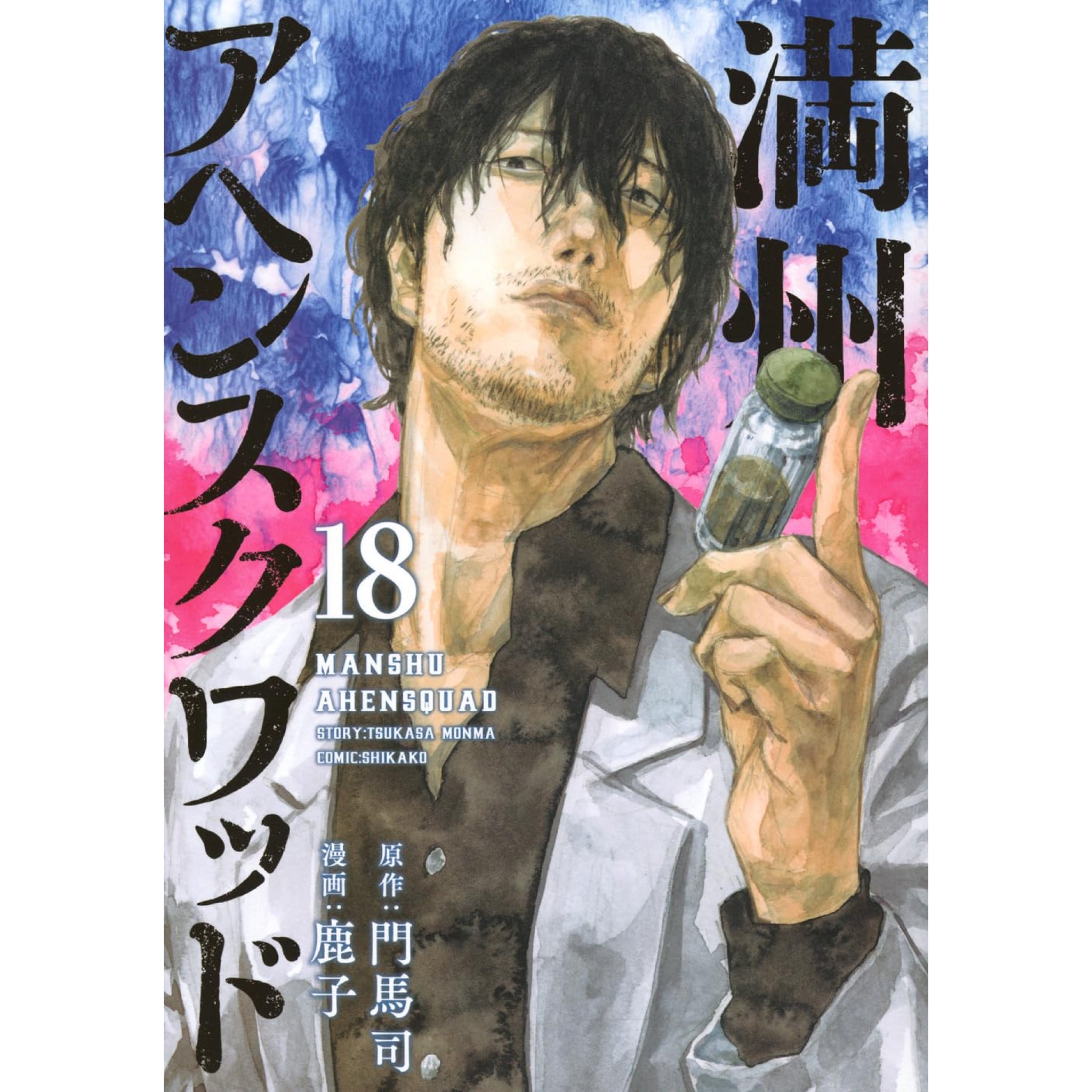 満州アヘンスクワッド

18

MANSHU AHENSQUAD
STORY:TSUKASA MONMA
COMIC:SHIKAKO

原作：門馬司
漫画：鹿子